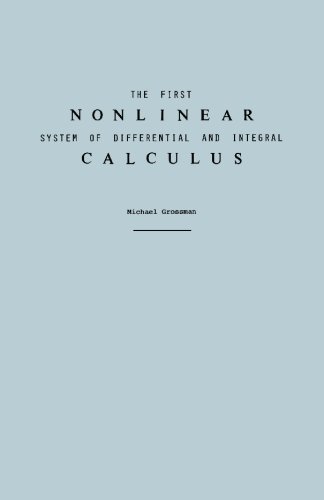 THE FIRST
NONLINEAR
SYSTEM OF DIFFERENTIAL AND INTEGRAL
CALCULUS

Michael Grossman